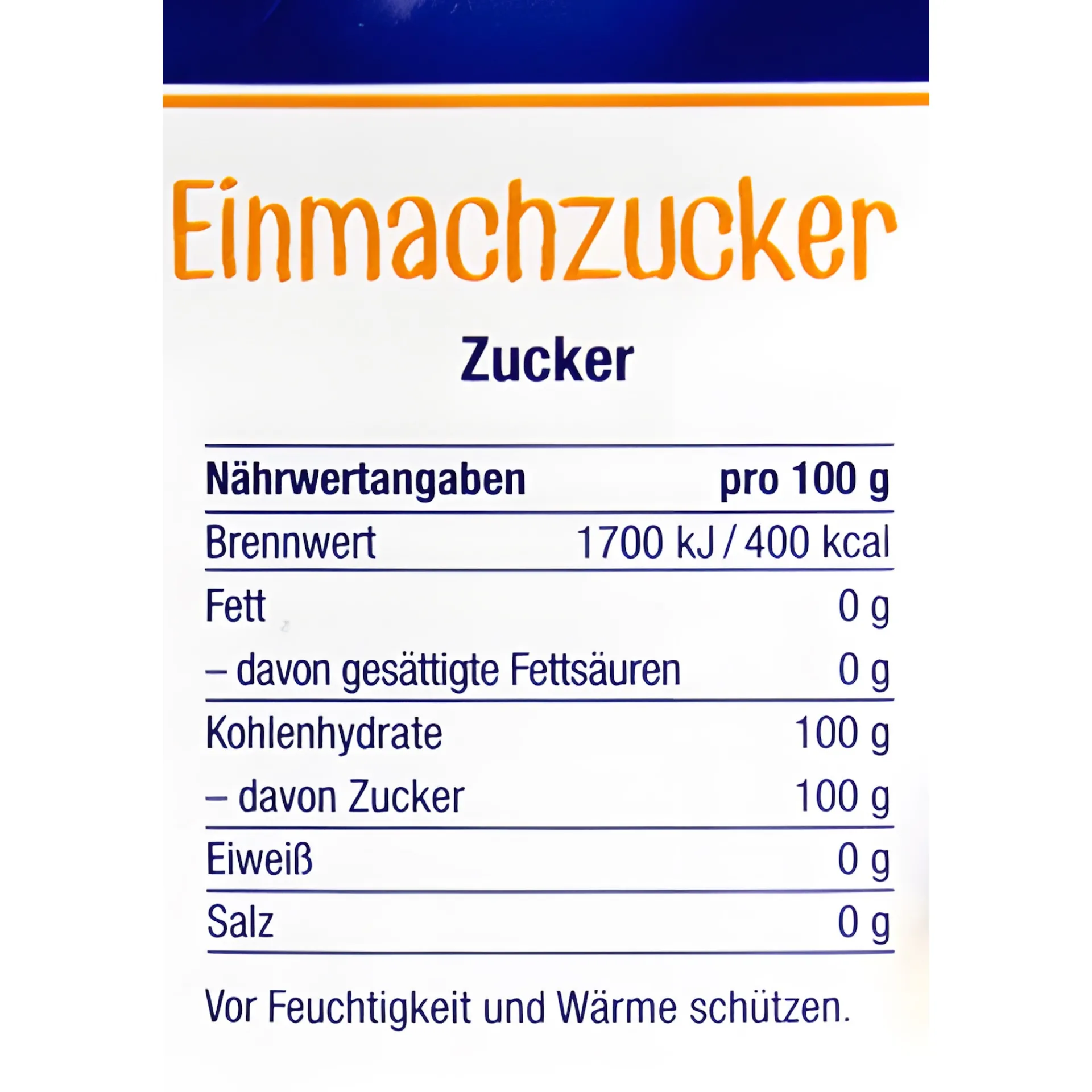 Einmachzucker

Zucker

| Nährwertangaben | pro 100 g |
|---|---|
| Brennwert | 1700 kJ / 400 kcal |
| Fett | 0 g |
| – davon gesättigte Fettsäuren | 0 g |
| Kohlenhydrate | 100 g |
| – davon Zucker | 100 g |
| Eiweiß | 0 g |
| Salz | 0 g |

Vor Feuchtigkeit und Wärme schützen.